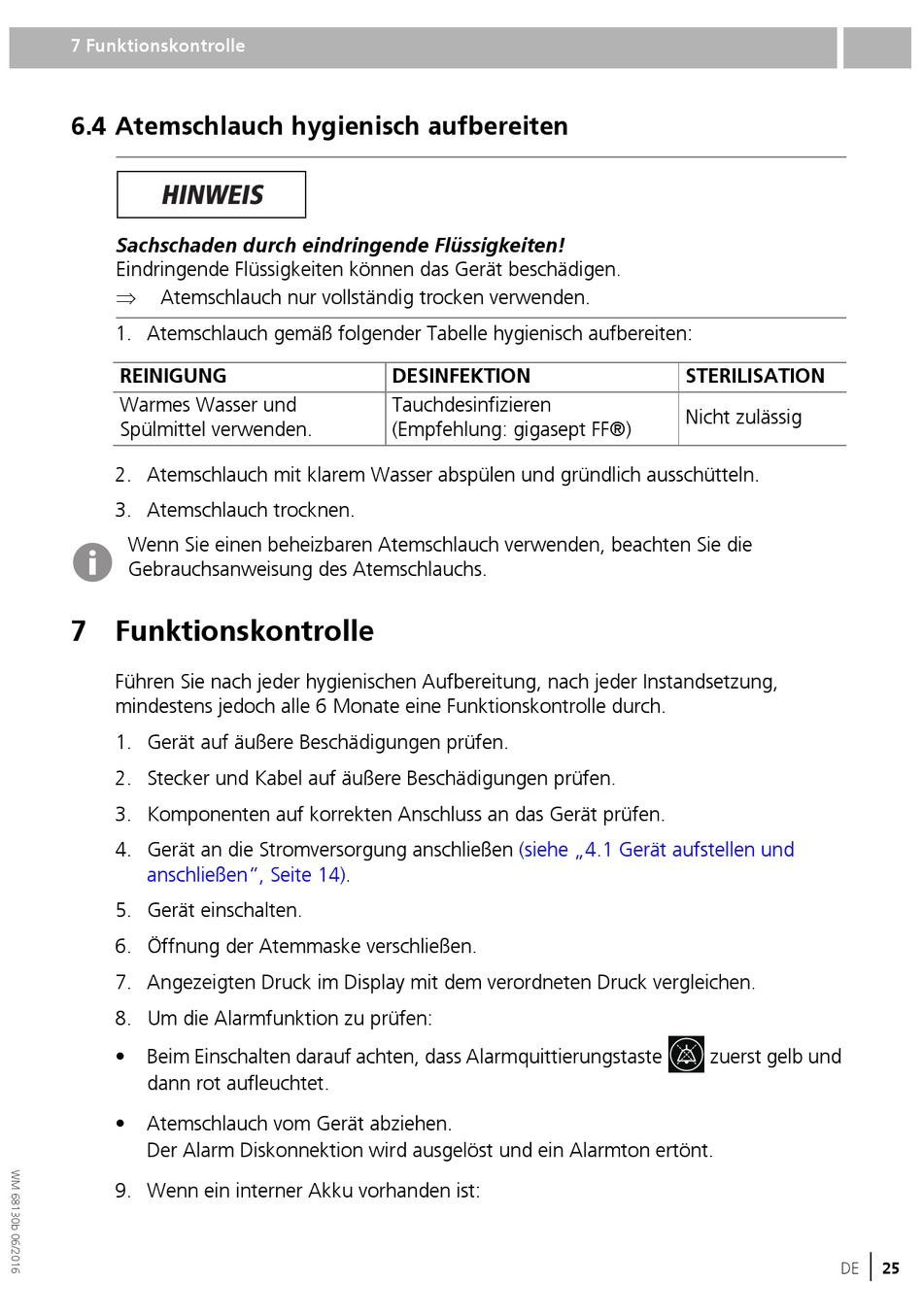 7 Funktionskontrolle

6.4 Atemschlauch hygienisch aufbereiten

HINWEIS

Sachschaden durch eindringende Flüssigkeiten!
Eindringende Flüssigkeiten können das Gerät beschädigen.
⇒ Atemschlauch nur vollständig trocken verwenden.

1. Atemschlauch gemäß folgender Tabelle hygienisch aufbereiten:

| REINIGUNG | DESINFEKTION | STERILISATION |
|---|---|---|
| Warmes Wasser und Spülmittel verwenden. | Tauchdesinfizieren (Empfehlung: gigasept FF®) | Nicht zulässig |

2. Atemschlauch mit klarem Wasser abspülen und gründlich ausschütteln.

3. Atemschlauch trocknen.

Wenn Sie einen beheizbaren Atemschlauch verwenden, beachten Sie die Gebrauchsanweisung des Atemschlauchs.

7 Funktionskontrolle

Führen Sie nach jeder hygienischen Aufbereitung, nach jeder Instandsetzung, mindestens jedoch alle 6 Monate eine Funktionskontrolle durch.

1. Gerät auf äußere Beschädigungen prüfen.

2. Stecker und Kabel auf äußere Beschädigungen prüfen.

3. Komponenten auf korrekten Anschluss an das Gerät prüfen.

4. Gerät an die Stromversorgung anschließen (siehe „4.1 Gerät aufstellen und anschließen", Seite 14).

5. Gerät einschalten.

6. Öffnung der Atemmaske verschließen.

7. Angezeigten Druck im Display mit dem verordneten Druck vergleichen.

8. Um die Alarmfunktion zu prüfen:

• Beim Einschalten darauf achten, dass Alarmquittierungstaste zuerst gelb und dann rot aufleuchtet.

• Atemschlauch vom Gerät abziehen.
Der Alarm Diskonnektion wird ausgelöst und ein Alarmton ertönt.

9. Wenn ein interner Akku vorhanden ist:

WM 68130b 06/2016

DE | 25